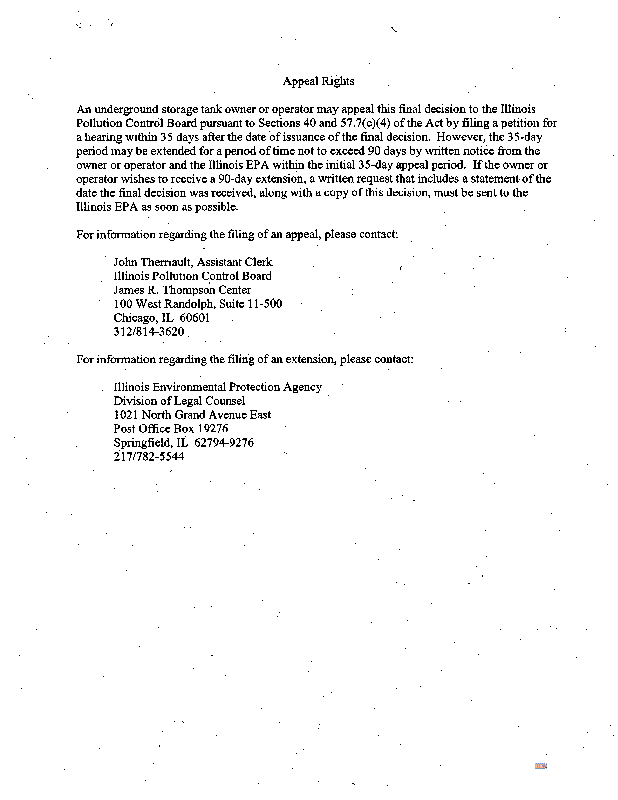 Appeal Rights

An underground storage tank owner or operator may appeal this final decision to the Illinois Pollution Control Board pursuant to Sections 40 and 57.7(c)(4) of the Act by filing a petition for a hearing within 35 days after the date of issuance of the final decision. However, the 35-day period may be extended for a period of time not to exceed 90 days by written notice from the owner or operator and the Illinois EPA within the initial 35-day appeal period. If the owner or operator wishes to receive a 90-day extension, a written request that includes a statement of the date the final decision was received, along with a copy of this decision, must be sent to the Illinois EPA as soon as possible.

For information regarding the filing of an appeal, please contact:

John Therriault, Assistant Clerk
Illinois Pollution Control Board
James R. Thompson Center
100 West Randolph, Suite 11-500
Chicago, IL 60601
312/814-3620

For information regarding the filing of an extension, please contact:

Illinois Environmental Protection Agency
Division of Legal Counsel
1021 North Grand Avenue East
Post Office Box 19276
Springfield, IL 62794-9276
217/782-5544